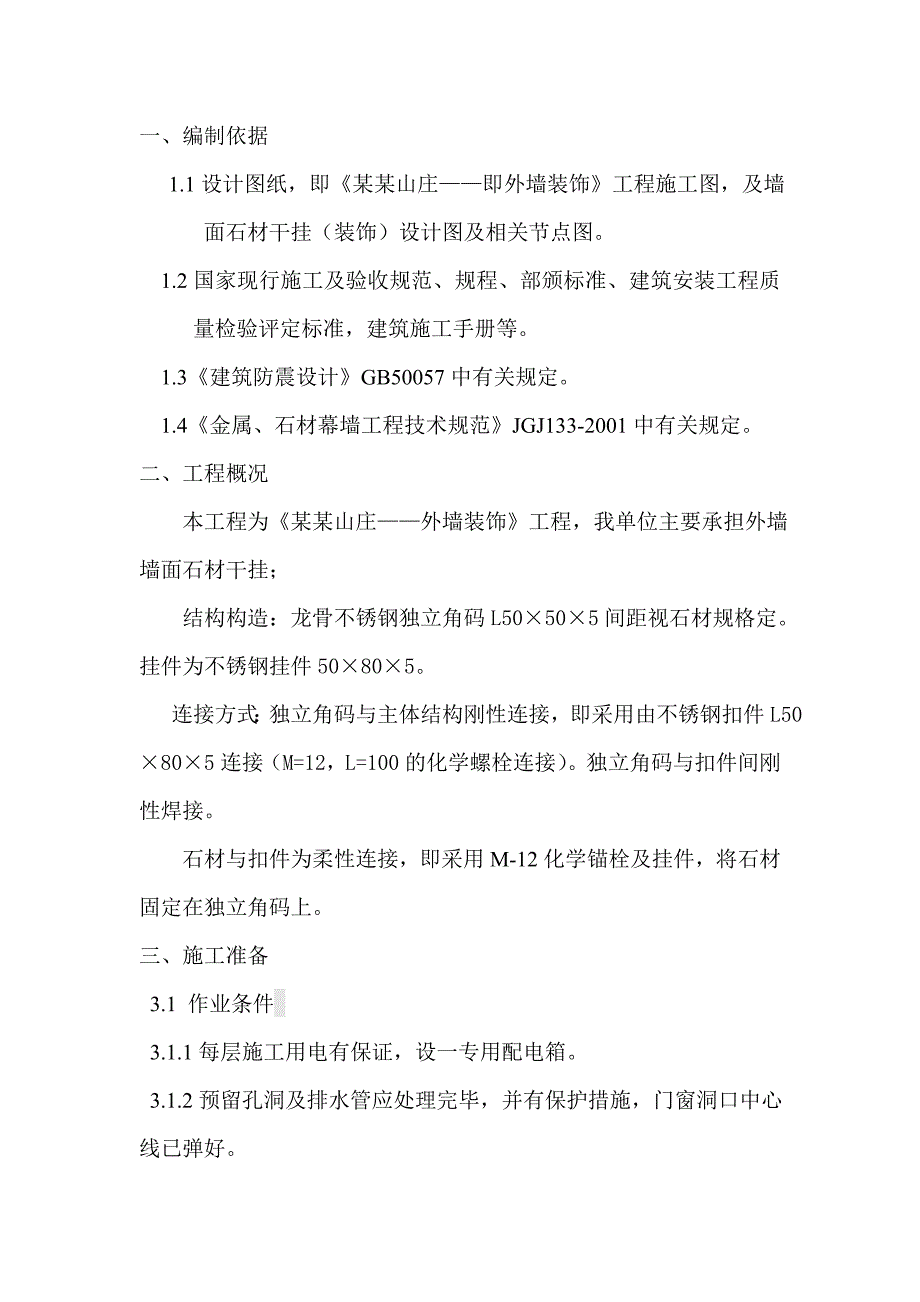 一、编制依据

1.1 设计图纸，即《某某山庄——即外墙装饰》工程施工图，及墙面石材干挂（装饰）设计图及相关节点图。

1.2 国家现行施工及验收规范、规程、部颁标准、建筑安装工程质量检验评定标准，建筑施工手册等。

1.3《建筑防震设计》GB50057 中有关规定。

1.4《金属、石材幕墙工程技术规范》JGJ133-2001 中有关规定。

二、工程概况

本工程为《某某山庄——外墙装饰》工程，我单位主要承担外墙墙面石材干挂；

结构构造：龙骨不锈钢独立角码 L50×50×5 间距视石材规格定。挂件为不锈钢挂件 50×80×5。

连接方式:独立角码与主体结构刚性连接，即采用由不锈钢扣件 L50×80×5 连接（M=12，L=100 的化学螺栓连接)。独立角码与扣件间刚性焊接。

石材与扣件为柔性连接，即采用 M-12 化学锚栓及挂件，将石材固定在独立角码上。

三、施工准备

3.1 作业条件

3.1.1 每层施工用电有保证，设一专用配电箱。

3.1.2 预留孔洞及排水管应处理完毕，并有保护措施，门窗洞口中心线已弹好。